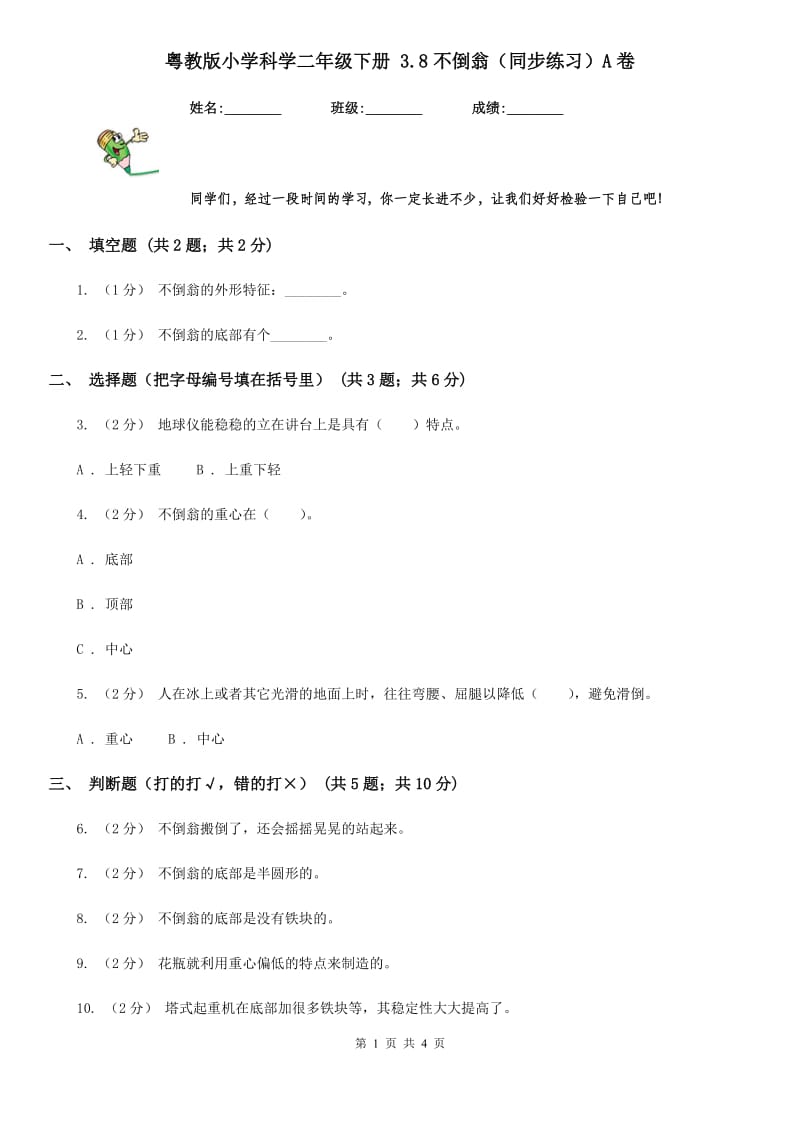 粤教版小学科学二年级下册 3.8 不倒翁（同步练习）A 卷

姓名:________　　班级:________　　成绩:________

同学们，经过一段时间的学习，你一定长进不少，让我们好好检验一下自己吧！

一、 填空题 (共 2 题；共 2 分)

1. （1 分） 不倒翁的外形特征：________。

2. （1 分） 不倒翁的底部有个________。

二、 选择题（把字母编号填在括号里） (共 3 题；共 6 分)

3. （2 分） 地球仪能稳稳的立在讲台上是具有（　　）特点。

A . 上轻下重　　B . 上重下轻

4. （2 分） 不倒翁的重心在（　　）。

A . 底部

B . 顶部

C . 中心

5. （2 分） 人在冰上或者其它光滑的地面上时，往往弯腰、屈腿以降低（　　），避免滑倒。

A . 重心　　B . 中心

三、 判断题（打的打√，错的打×） (共 5 题；共 10 分)

6. （2 分） 不倒翁搬倒了，还会摇摇晃晃的站起来。

7. （2 分） 不倒翁的底部是半圆形的。

8. （2 分） 不倒翁的底部是没有铁块的。

9. （2 分） 花瓶就利用重心偏低的特点来制造的。

10. （2 分） 塔式起重机在底部加很多铁块等，其稳定性大大提高了。

第 1 页 共 4 页